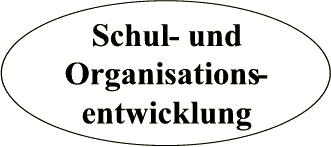 Schul- und Organisationsentwicklung